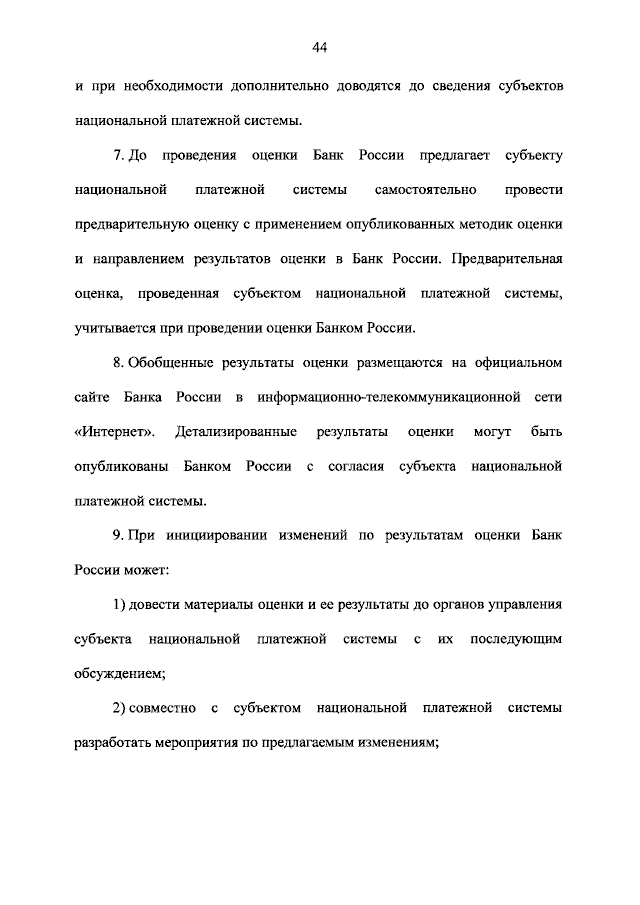 44

и при необходимости дополнительно доводятся до сведения субъектов национальной платежной системы.

7. До проведения оценки Банк России предлагает субъекту национальной платежной системы самостоятельно провести предварительную оценку с применением опубликованных методик оценки и направлением результатов оценки в Банк России. Предварительная оценка, проведенная субъектом национальной платежной системы, учитывается при проведении оценки Банком России.

8. Обобщенные результаты оценки размещаются на официальном сайте Банка России в информационно-телекоммуникационной сети «Интернет». Детализированные результаты оценки могут быть опубликованы Банком России с согласия субъекта национальной платежной системы.

9. При инициировании изменений по результатам оценки Банк России может:

1) довести материалы оценки и ее результаты до органов управления субъекта национальной платежной системы с их последующим обсуждением;

2) совместно с субъектом национальной платежной системы разработать мероприятия по предлагаемым изменениям;